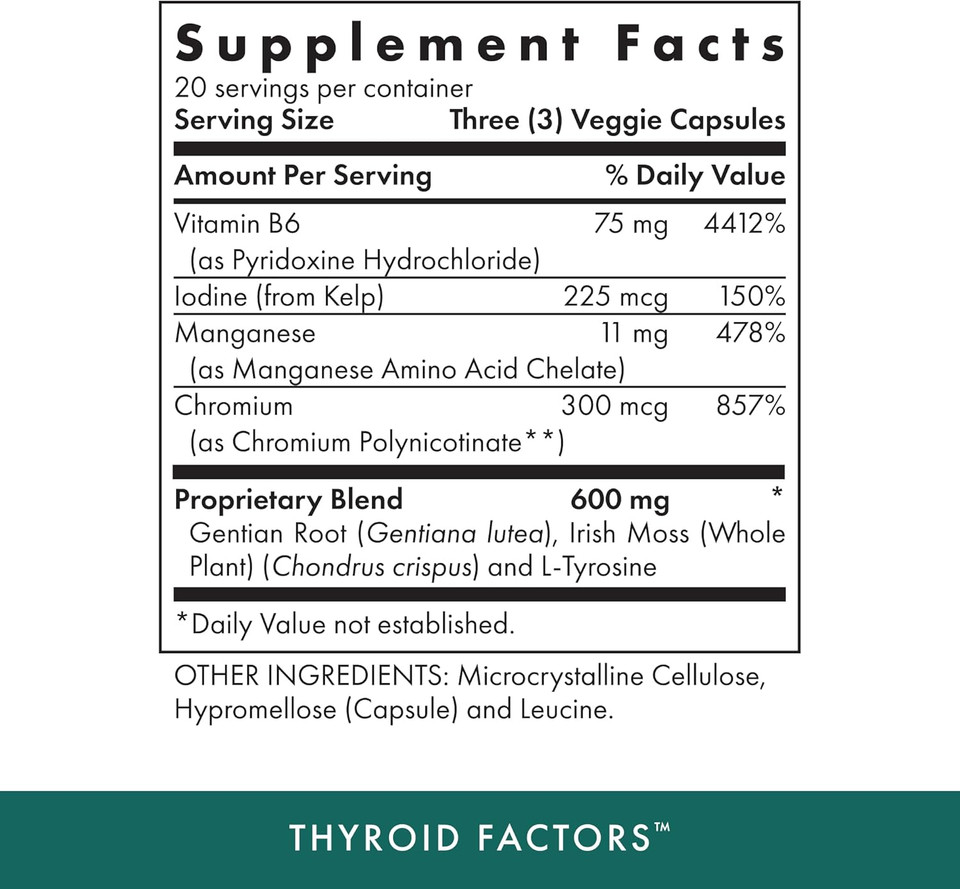 Supplement Facts
20 servings per container
Serving Size Three (3) Veggie Capsules

| Amount Per Serving | | % Daily Value |
|---|---|---|
| Vitamin B6 (as Pyridoxine Hydrochloride) | 75 mg | 4412% |
| Iodine (from Kelp) | 225 mcg | 150% |
| Manganese (as Manganese Amino Acid Chelate) | 11 mg | 478% |
| Chromium (as Chromium Polynicotinate**) | 300 mcg | 857% |
| Proprietary Blend | 600 mg | * |

Gentian Root (Gentiana lutea), Irish Moss (Whole Plant) (Chondrus crispus) and L-Tyrosine

*Daily Value not established.

OTHER INGREDIENTS: Microcrystalline Cellulose, Hypromellose (Capsule) and Leucine.

THYROID FACTORS™